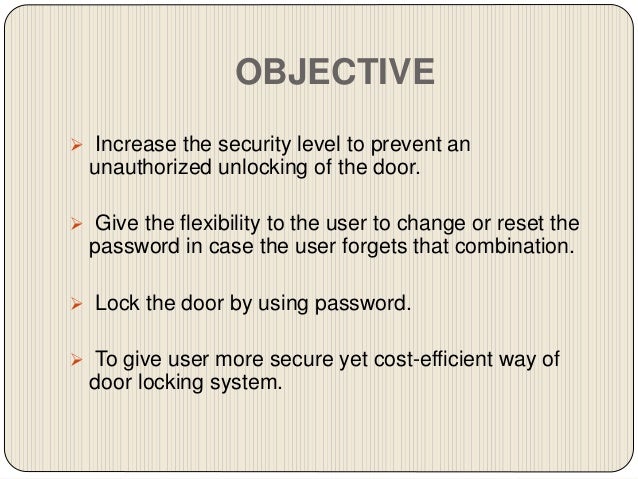 OBJECTIVE

➢ Increase the security level to prevent an unauthorized unlocking of the door.

➢ Give the flexibility to the user to change or reset the password in case the user forgets that combination.

➢ Lock the door by using password.

➢ To give user more secure yet cost-efficient way of door locking system.